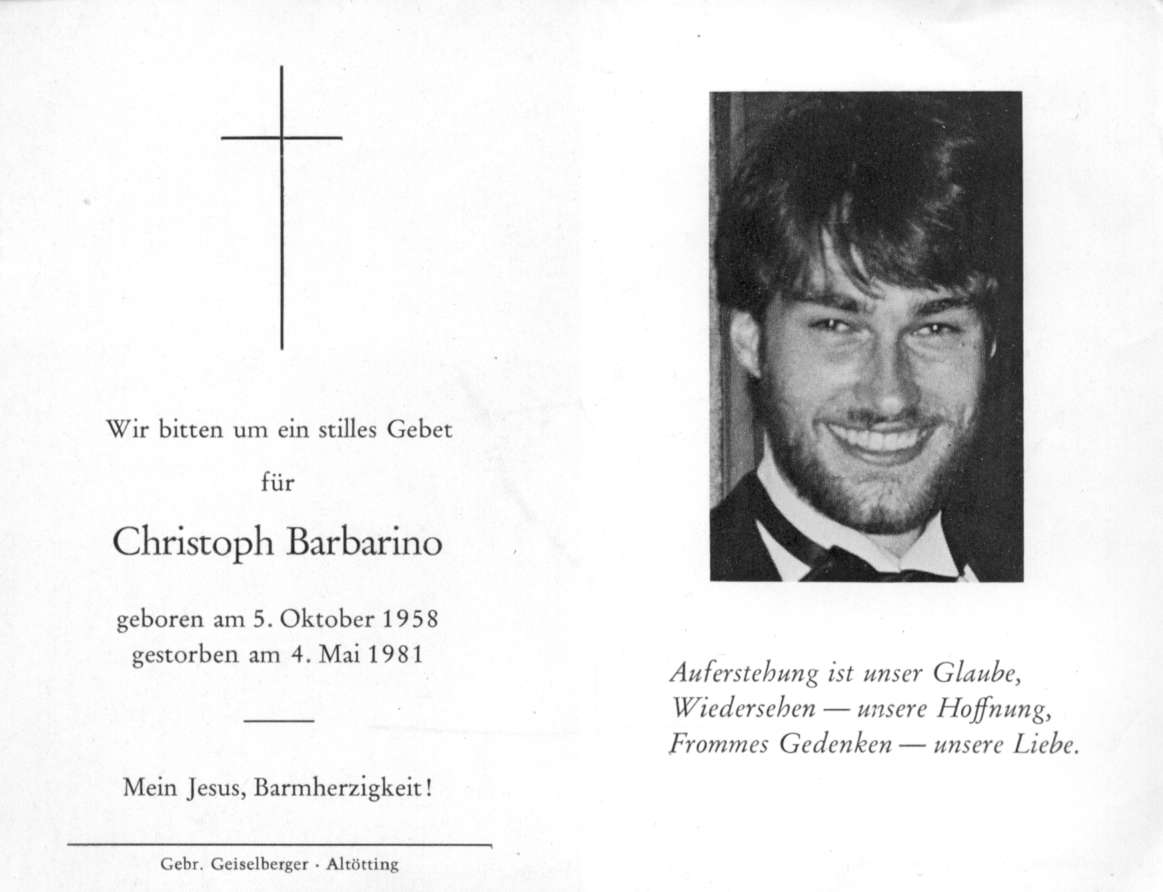 Wir bitten um ein stilles Gebet

für

Christoph Barbarino

geboren am 5. Oktober 1958
gestorben am 4. Mai 1981

Mein Jesus, Barmherzigkeit!

Gebr. Geiselberger · Altötting

Auferstehung ist unser Glaube,
Wiedersehen — unsere Hoffnung,
Frommes Gedenken — unsere Liebe.